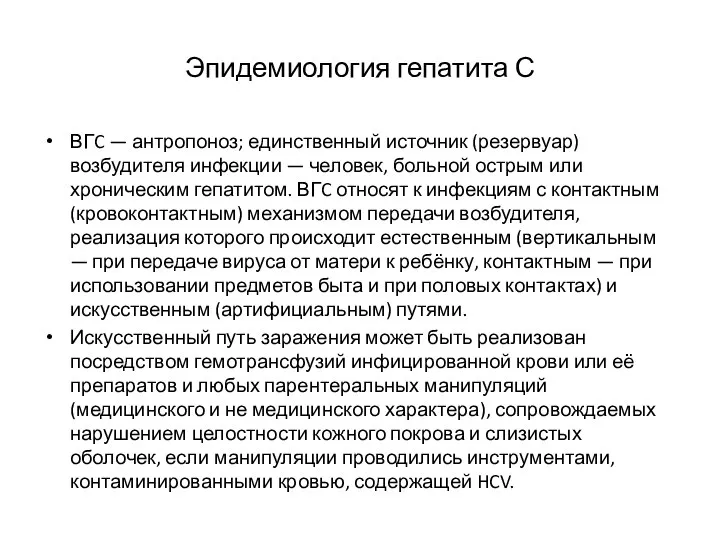 Эпидемиология гепатита С

• ВГС — антропоноз; единственный источник (резервуар) возбудителя инфекции — человек, больной острым или хроническим гепатитом. ВГС относят к инфекциям с контактным (кровоконтактным) механизмом передачи возбудителя, реализация которого происходит естественным (вертикальным — при передаче вируса от матери к ребёнку, контактным — при использовании предметов быта и при половых контактах) и искусственным (артифициальным) путями.
• Искусственный путь заражения может быть реализован посредством гемотрансфузий инфицированной крови или её препаратов и любых парентеральных манипуляций (медицинского и не медицинского характера), сопровождаемых нарушением целостности кожного покрова и слизистых оболочек, если манипуляции проводились инструментами, контаминированными кровью, содержащей HCV.